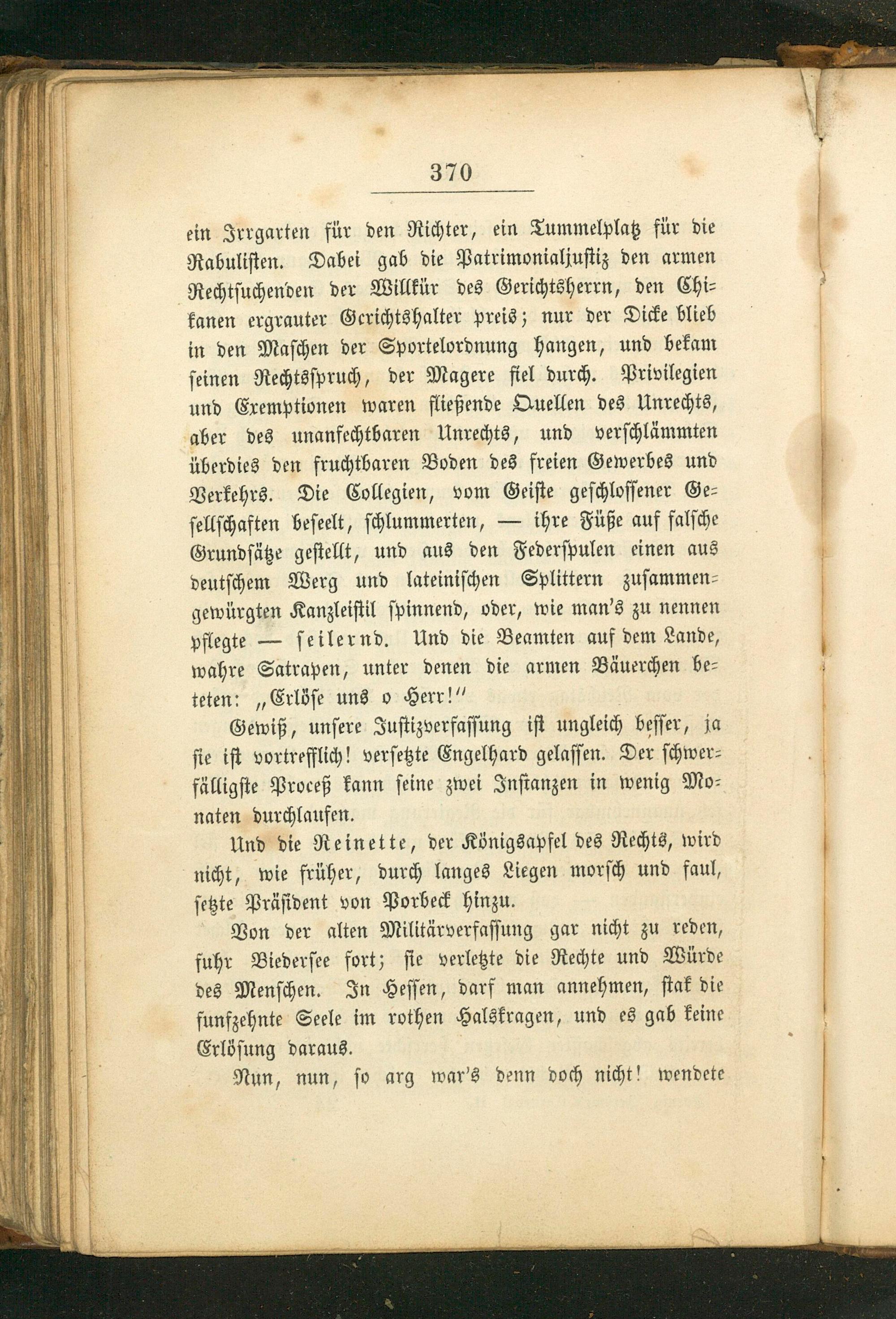 370

ein Irrgarten für den Richter, ein Tummelplatz für die Rabulisten. Dabei gab die Patrimonialjustiz den armen Rechtsuchenden der Willkür des Gerichtsherrn, den Chikanen ergrauter Gerichtshalter preis; nur der Dicke blieb in den Maschen der Sportelordnung hangen, und bekam seinen Rechtsspruch, der Magere fiel durch. Privilegien und Exemptionen waren fließende Quellen des Unrechts, aber des unanfechtbaren Unrechts, und verschlämmten überdies den fruchtbaren Boden des freien Gewerbes und Verkehrs. Die Collegien, vom Geiste geschlossener Gesellschaften beseelt, schlummerten, — ihre Füße auf falsche Grundsätze gestellt, und aus den Federspulen einen aus deutschem Werg und lateinischen Splittern zusammengewürgten Kanzleistil spinnend, oder, wie man's zu nennen pflegte — seilernd. Und die Beamten auf dem Lande, wahre Satrapen, unter denen die armen Bäuerchen beteten: „Erlöse uns o Herr!"

Gewiß, unsere Justizverfassung ist ungleich besser, ja sie ist vortrefflich! versetzte Engelhard gelassen. Der schwerfälligste Proceß kann seine zwei Instanzen in wenig Monaten durchlaufen.

Und die Reinette, der Königsapfel des Rechts, wird nicht, wie früher, durch langes Liegen morsch und faul, setzte Präsident von Porbeck hinzu.

Von der alten Militärverfassung gar nicht zu reden, fuhr Biedersee fort; sie verletzte die Rechte und Würde des Menschen. In Hessen, darf man annehmen, stak die funfzehnte Seele im rothen Halskragen, und es gab keine Erlösung daraus.

Nun, nun, so arg war's denn doch nicht! wendete